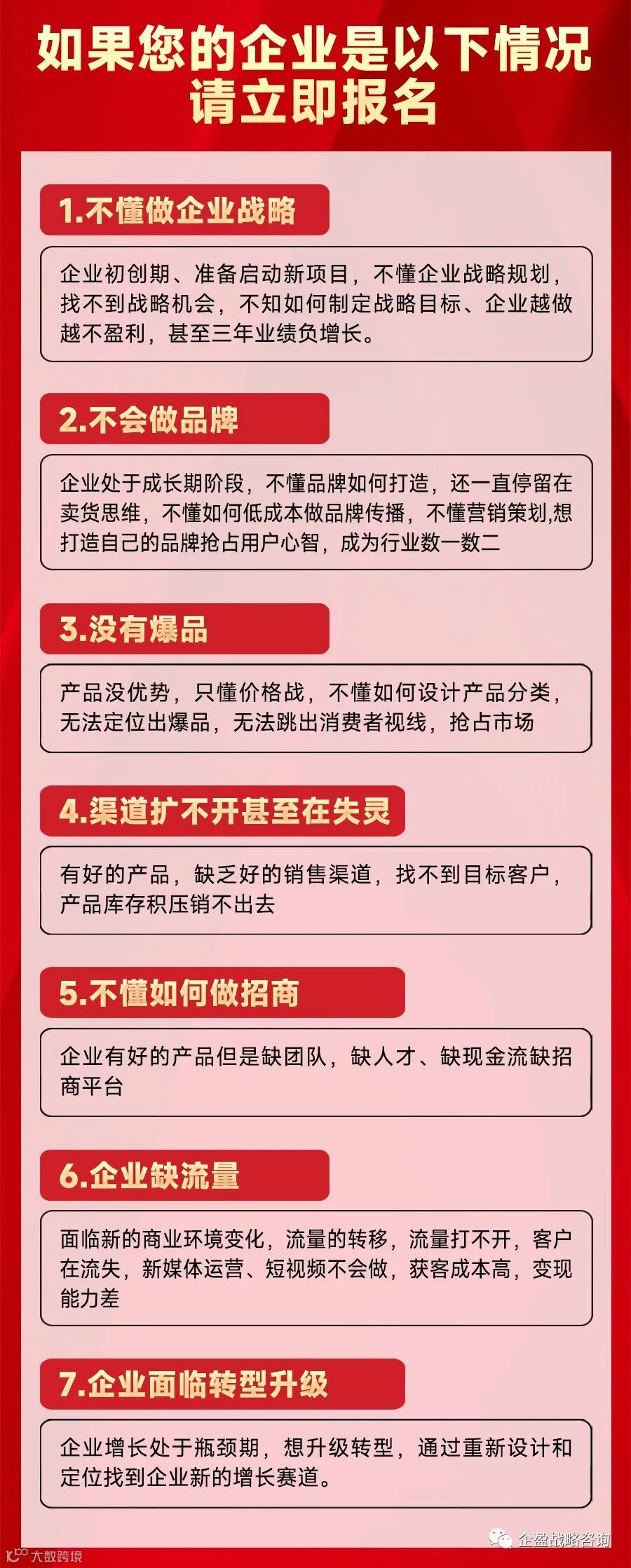 如果您的企业是以下情况
请立即报名

1.不懂做企业战略

企业初创期、准备启动新项目，不懂企业战略规划，找不到战略机会，不知如何制定战略目标、企业越做越不盈利，甚至三年业绩负增长。

2.不会做品牌

企业处于成长期阶段，不懂品牌如何打造，还一直停留在卖货思维，不懂如何低成本做品牌传播，不懂营销策划,想打造自己的品牌抢占用户心智，成为行业数一数二

3.没有爆品

产品没优势，只懂价格战，不懂如何设计产品分类，无法定位出爆品，无法跳出消费者视线，抢占市场

4.渠道扩不开甚至在失灵

有好的产品，缺乏好的销售渠道，找不到目标客户，产品库存积压销不出去

5.不懂如何做招商

企业有好的产品但是缺团队，缺人才、缺现金流缺招商平台

6.企业缺流量

面临新的商业环境变化，流量的转移，流量打不开，客户在流失，新媒体运营、短视频不会做，获客成本高，变现能力差

7.企业面临转型升级

企业增长处于瓶颈期，想升级转型，通过重新设计和定位找到企业新的增长赛道。

企盈战略咨询

大数跨境